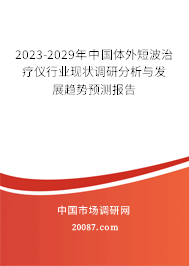 2023-2029年中国体外短波治疗仪行业现状调研分析与发展趋势预测报告

中国市场调研网

20087.com